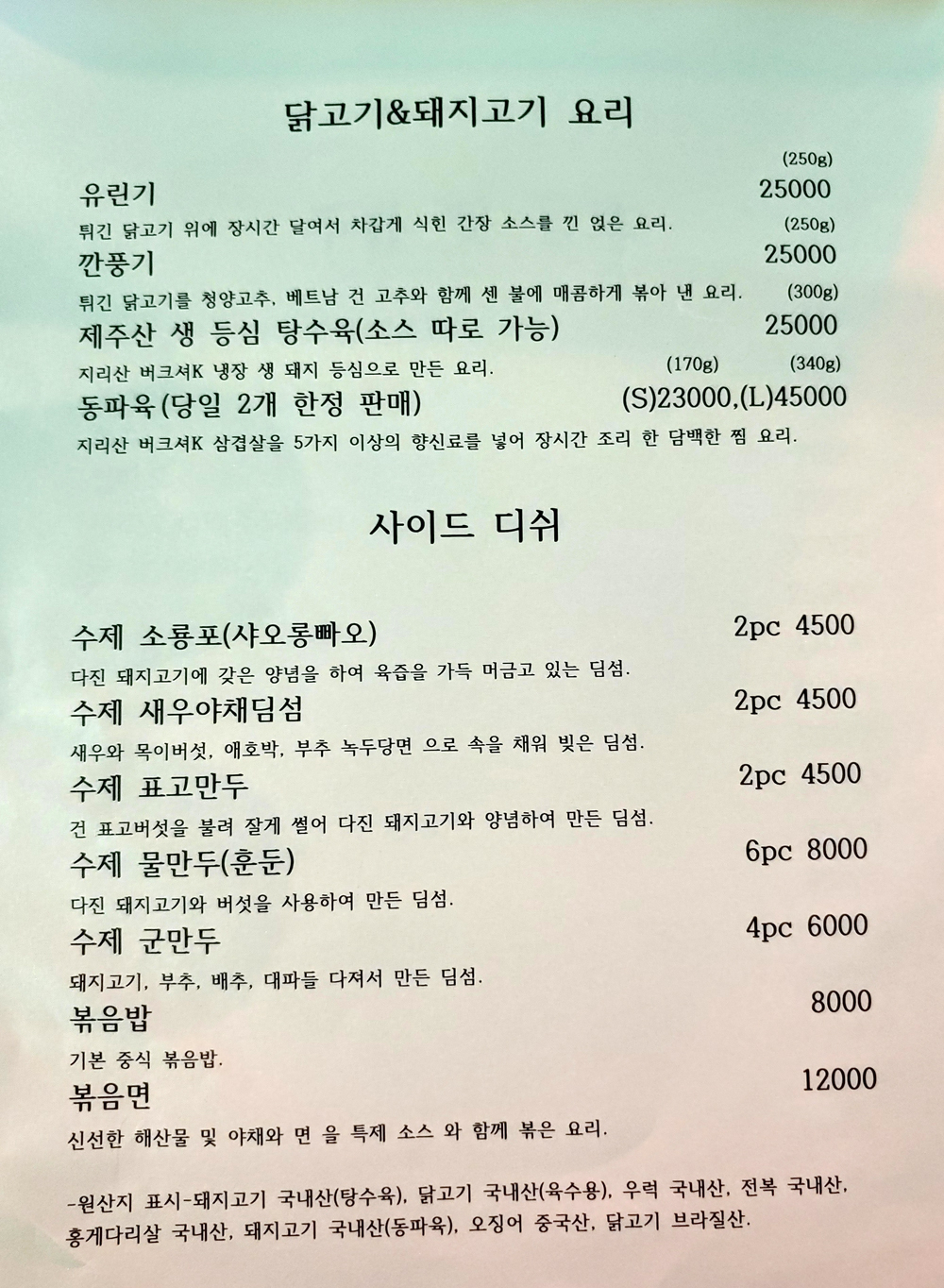 닭고기&돼지고기 요리

(250g)
유린기 25000
튀긴 닭고기 위에 장시간 달여서 차갑게 식힌 간장 소스를 낀 얹은 요리. (250g)
깐풍기 25000
튀긴 닭고기를 청양고추, 베트남 건 고추와 함께 센 불에 매콤하게 볶아 낸 요리. (300g)
제주산 생 등심 탕수육(소스 따로 가능) 25000
지리산 버크셔K 냉장 생 돼지 등심으로 만든 요리. (170g) (340g)
동파육(당일 2개 한정 판매) (S)23000,(L)45000
지리산 버크셔K 삼겹살을 5가지 이상의 향신료를 넣어 장시간 조리 한 담백한 찜 요리.

사이드 디쉬

수제 소룡포(샤오롱빠오) 2pc 4500
다진 돼지고기에 갖은 양념을 하여 육즙을 가득 머금고 있는 딤섬.
수제 새우야채딤섬 2pc 4500
새우와 목이버섯, 애호박, 부추 녹두당면 으로 속을 채워 빚은 딤섬.
수제 표고만두 2pc 4500
건 표고버섯을 불려 잘게 썰어 다진 돼지고기와 양념하여 만든 딤섬.
수제 물만두(훈둔) 6pc 8000
다진 돼지고기와 버섯을 사용하여 만든 딤섬.
수제 군만두 4pc 6000
돼지고기, 부추, 배추, 대파들 다져서 만든 딤섬.
볶음밥 8000
기본 중식 볶음밥.
볶음면 12000
신선한 해산물 및 야채와 면 을 특제 소스 와 함께 볶은 요리.

-원산지 표시-돼지고기 국내산(탕수육), 닭고기 국내산(육수용), 우럭 국내산, 전복 국내산, 홍게다리살 국내산, 돼지고기 국내산(동파육), 오징어 중국산, 닭고기 브라질산.